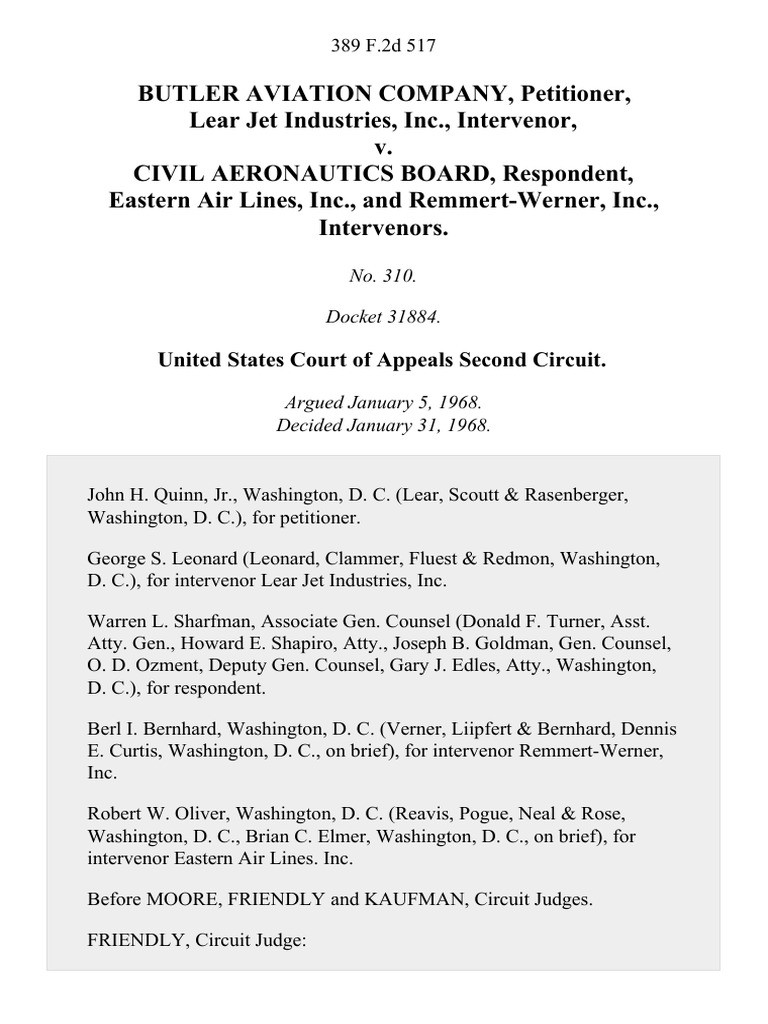 389 F.2d 517

BUTLER AVIATION COMPANY, Petitioner, Lear Jet Industries, Inc., Intervenor, v. CIVIL AERONAUTICS BOARD, Respondent, Eastern Air Lines, Inc., and Remmert-Werner, Inc., Intervenors.

No. 310.

Docket 31884.

United States Court of Appeals Second Circuit.

Argued January 5, 1968.
Decided January 31, 1968.

John H. Quinn, Jr., Washington, D. C. (Lear, Scoutt & Rasenberger, Washington, D. C.), for petitioner.

George S. Leonard (Leonard, Clammer, Fluest & Redmon, Washington, D. C.), for intervenor Lear Jet Industries, Inc.

Warren L. Sharfman, Associate Gen. Counsel (Donald F. Turner, Asst. Atty. Gen., Howard E. Shapiro, Atty., Joseph B. Goldman, Gen. Counsel, O. D. Ozment, Deputy Gen. Counsel, Gary J. Edles, Atty., Washington, D. C.), for respondent.

Berl I. Bernhard, Washington, D. C. (Verner, Liipfert & Bernhard, Dennis E. Curtis, Washington, D. C., on brief), for intervenor Remmert-Werner, Inc.

Robert W. Oliver, Washington, D. C. (Reavis, Pogue, Neal & Rose, Washington, D. C., Brian C. Elmer, Washington, D. C., on brief), for intervenor Eastern Air Lines. Inc.

Before MOORE, FRIENDLY and KAUFMAN, Circuit Judges.

FRIENDLY, Circuit Judge: